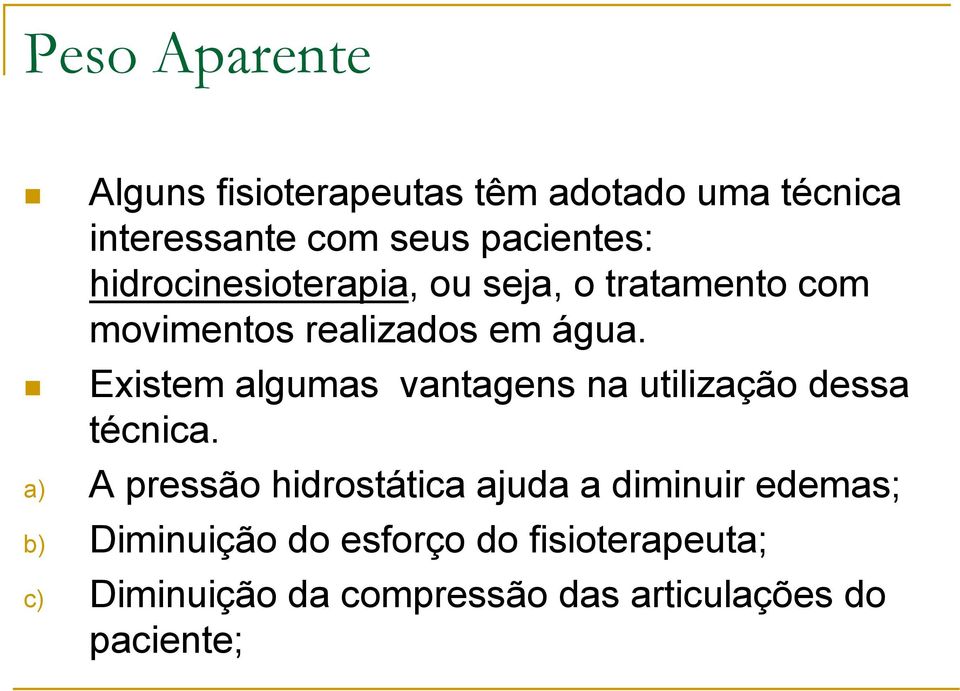 Peso Aparente

Alguns fisioterapeutas têm adotado uma técnica interessante com seus pacientes: hidrocinesioterapia, ou seja, o tratamento com movimentos realizados em água.

Existem algumas vantagens na utilização dessa técnica.

a) A pressão hidrostática ajuda a diminuir edemas;

b) Diminuição do esforço do fisioterapeuta;

c) Diminuição da compressão das articulações do paciente;